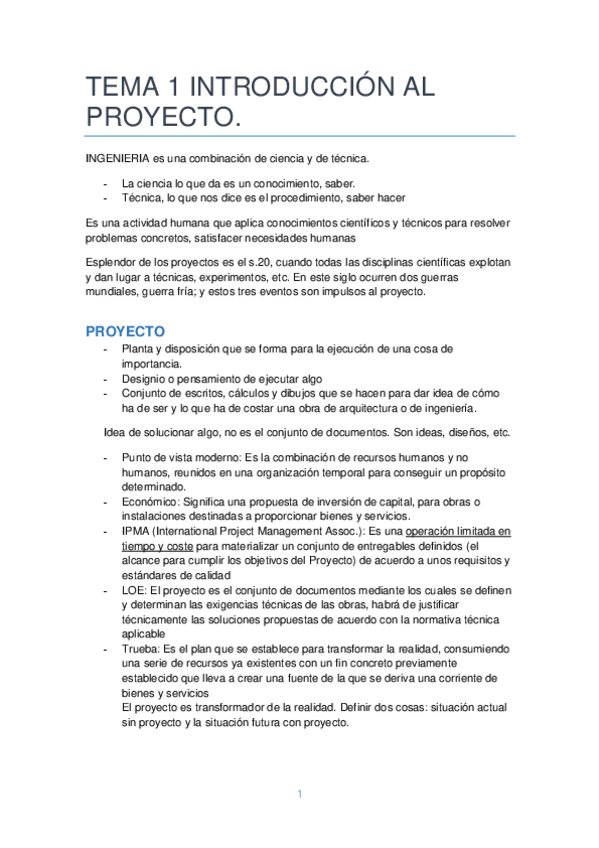 TEMA 1 INTRODUCCIÓN AL PROYECTO.

INGENIERIA es una combinación de ciencia y de técnica.

- La ciencia lo que da es un conocimiento, saber.
- Técnica, lo que nos dice es el procedimiento, saber hacer

Es una actividad humana que aplica conocimientos científicos y técnicos para resolver problemas concretos, satisfacer necesidades humanas

Esplendor de los proyectos es el s.20, cuando todas las disciplinas científicas explotan y dan lugar a técnicas, experimentos, etc. En este siglo ocurren dos guerras mundiales, guerra fría; y estos tres eventos son impulsos al proyecto.

PROYECTO

- Planta y disposición que se forma para la ejecución de una cosa de importancia.
- Designio o pensamiento de ejecutar algo
- Conjunto de escritos, cálculos y dibujos que se hacen para dar idea de cómo ha de ser y lo que ha de costar una obra de arquitectura o de ingeniería.

Idea de solucionar algo, no es el conjunto de documentos. Son ideas, diseños, etc.

- Punto de vista moderno: Es la combinación de recursos humanos y no humanos, reunidos en una organización temporal para conseguir un propósito determinado.
- Económico: Significa una propuesta de inversión de capital, para obras o instalaciones destinadas a proporcionar bienes y servicios.
- IPMA (International Project Management Assoc.): Es una operación limitada en tiempo y coste para materializar un conjunto de entregables definidos (el alcance para cumplir los objetivos del Proyecto) de acuerdo a unos requisitos y estándares de calidad
- LOE: El proyecto es el conjunto de documentos mediante los cuales se definen y determinan las exigencias técnicas de las obras, habrá de justificar técnicamente las soluciones propuestas de acuerdo con la normativa técnica aplicable
- Trueba: Es el plan que se establece para transformar la realidad, consumiendo una serie de recursos ya existentes con un fin concreto previamente establecido que lleva a crear una fuente de la que se deriva una corriente de bienes y servicios
El proyecto es transformador de la realidad. Definir dos cosas: situación actual sin proyecto y la situación futura con proyecto.

1